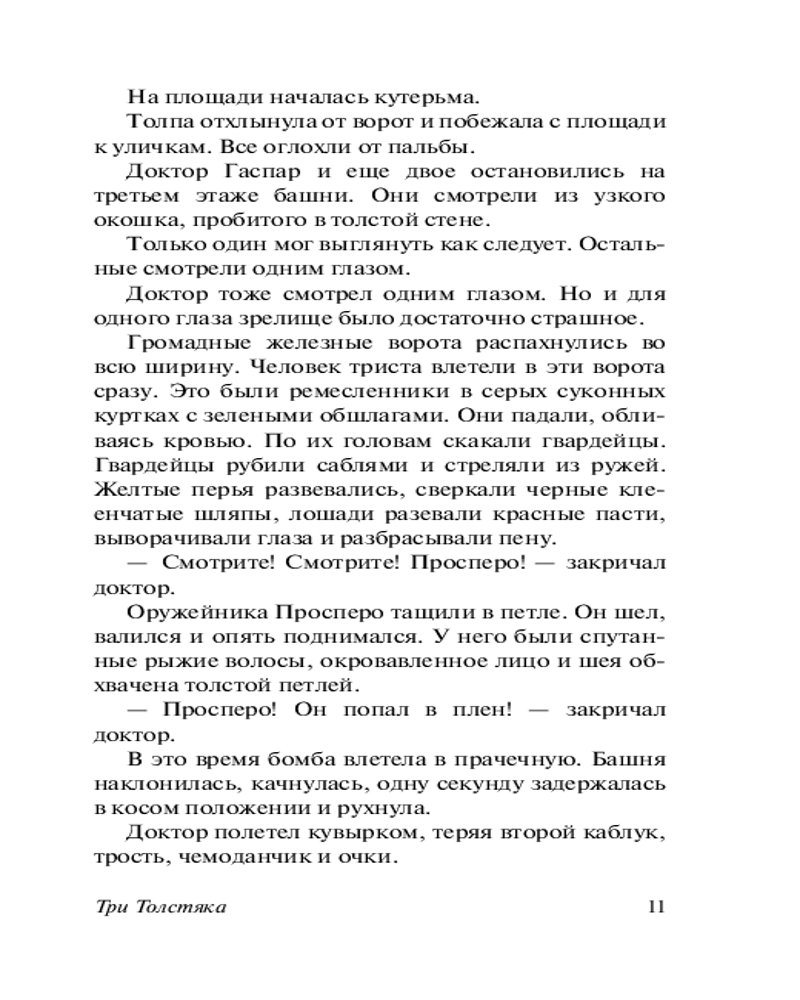 На площади началась кутерьма.

Толпа отхлынула от ворот и побежала с площади к уличкам. Все оглохли от пальбы.

Доктор Гаспар и еще двое остановились на третьем этаже башни. Они смотрели из узкого окошка, пробитого в толстой стене.

Только один мог выглянуть как следует. Остальные смотрели одним глазом.

Доктор тоже смотрел одним глазом. Но и для одного глаза зрелище было достаточно страшное.

Громадные железные ворота распахнулись во всю ширину. Человек триста влетели в эти ворота сразу. Это были ремесленники в серых суконных куртках с зелеными обшлагами. Они падали, обливаясь кровью. По их головам скакали гвардейцы. Гвардейцы рубили саблями и стреляли из ружей. Желтые перья развевались, сверкали черные клеенчатые шляпы, лошади разевали красные пасти, выворачивали глаза и разбрасывали пену.

— Смотрите! Смотрите! Просперо! — закричал доктор.

Оружейника Просперо тащили в петле. Он шел, валился и опять поднимался. У него были спутанные рыжие волосы, окровавленное лицо и шея обхвачена толстой петлей.

— Просперо! Он попал в плен! — закричал доктор.

В это время бомба влетела в прачечную. Башня наклонилась, качнулась, одну секунду задержалась в косом положении и рухнула.

Доктор полетел кувырком, теряя второй каблук, трость, чемоданчик и очки.

Три Толстяка 11